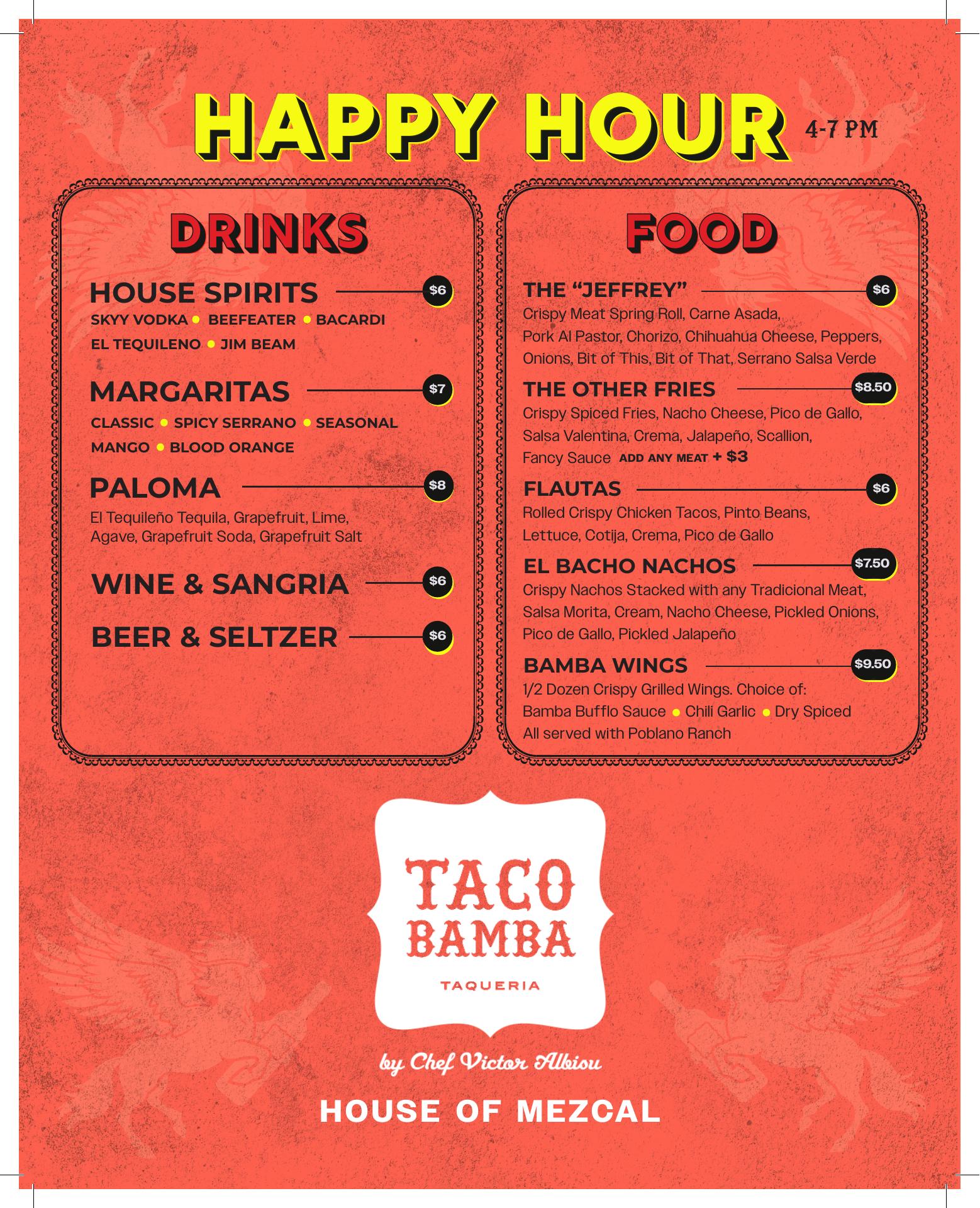 HAPPY HOUR 4-7 PM

DRINKS

HOUSE SPIRITS $6
SKYY VODKA • BEEFEATER • BACARDI
EL TEQUILENO • JIM BEAM

MARGARITAS $7
CLASSIC • SPICY SERRANO • SEASONAL
MANGO • BLOOD ORANGE

PALOMA $8
El Tequileño Tequila, Grapefruit, Lime, Agave, Grapefruit Soda, Grapefruit Salt

WINE & SANGRIA $6

BEER & SELTZER $6

FOOD

THE "JEFFREY" $6
Crispy Meat Spring Roll, Carne Asada, Pork Al Pastor, Chorizo, Chihuahua Cheese, Peppers, Onions, Bit of This, Bit of That, Serrano Salsa Verde

THE OTHER FRIES $8.50
Crispy Spiced Fries, Nacho Cheese, Pico de Gallo, Salsa Valentina, Crema, Jalapeño, Scallion, Fancy Sauce ADD ANY MEAT + $3

FLAUTAS $6
Rolled Crispy Chicken Tacos, Pinto Beans, Lettuce, Cotija, Crema, Pico de Gallo

EL BACHO NACHOS $7.50
Crispy Nachos Stacked with any Tradicional Meat, Salsa Morita, Cream, Nacho Cheese, Pickled Onions, Pico de Gallo, Pickled Jalapeño

BAMBA WINGS $9.50
1/2 Dozen Crispy Grilled Wings. Choice of:
Bamba Bufflo Sauce • Chili Garlic • Dry Spiced
All served with Poblano Ranch

TACO BAMBA
TAQUERIA

by Chef Victor Albisu

HOUSE OF MEZCAL